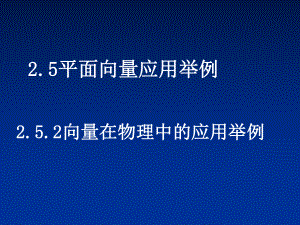 2.5平面向量应用举例

2.5.2向量在物理中的应用举例